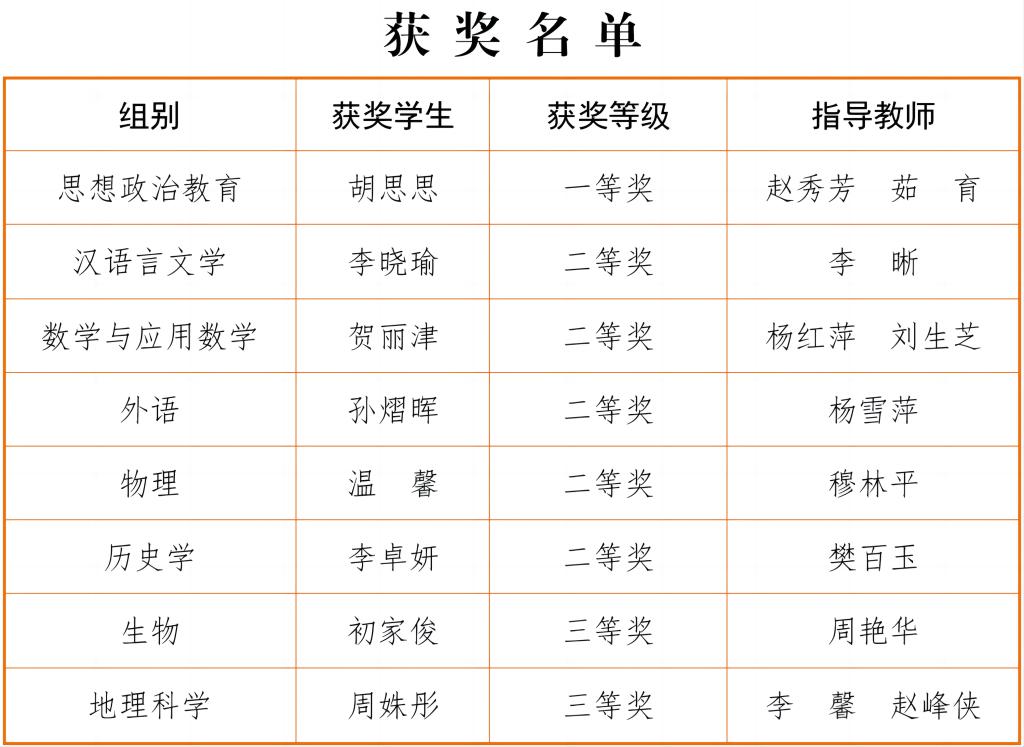 获 奖 名 单

| 组别 | 获奖学生 | 获奖等级 | 指导教师 |
|---|---|---|---|
| 思想政治教育 | 胡思思 | 一等奖 | 赵秀芳 茹 育 |
| 汉语言文学 | 李晓瑜 | 二等奖 | 李 晰 |
| 数学与应用数学 | 贺丽津 | 二等奖 | 杨红萍 刘生芝 |
| 外语 | 孙熠晖 | 二等奖 | 杨雪萍 |
| 物理 | 温 馨 | 二等奖 | 穆林平 |
| 历史学 | 李卓妍 | 二等奖 | 樊百玉 |
| 生物 | 初家俊 | 三等奖 | 周艳华 |
| 地理科学 | 周姝彤 | 三等奖 | 李 馨 赵峰侠 |